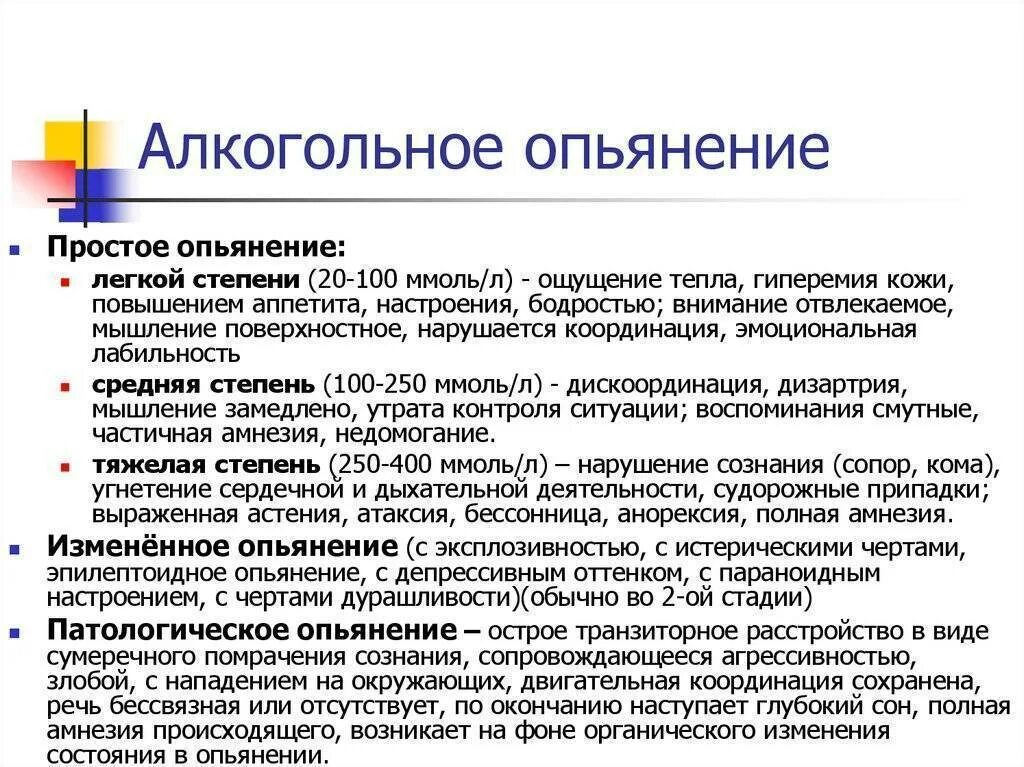 Алкогольное опьянение

Простое опьянение:

легкой степени (20-100 ммоль/л) - ощущение тепла, гиперемия кожи, повышением аппетита, настроения, бодростью; внимание отвлекаемое, мышление поверхностное, нарушается координация, эмоциональная лабильность

средняя степень (100-250 ммоль/л) - дискоординация, дизартрия, мышление замедлено, утрата контроля ситуации; воспоминания смутные, частичная амнезия, недомогание.

тяжелая степень (250-400 ммоль/л) – нарушение сознания (сопор, кома), угнетение сердечной и дыхательной деятельности, судорожные припадки; выраженная астения, атаксия, бессонница, анорексия, полная амнезия.

Изменённое опьянение (с эксплозивностью, с истерическими чертами, эпилептоидное опьянение, с депрессивным оттенком, с параноидным настроением, с чертами дурашливости)(обычно во 2-ой стадии)

Патологическое опьянение – острое транзиторное расстройство в виде сумеречного помрачения сознания, сопровождающееся агрессивностью, злобой, с нападением на окружающих, двигательная координация сохранена, речь бессвязная или отсутствует, по окончанию наступает глубокий сон, полная амнезия происходящего, возникает на фоне органического изменения состояния в опьянении.